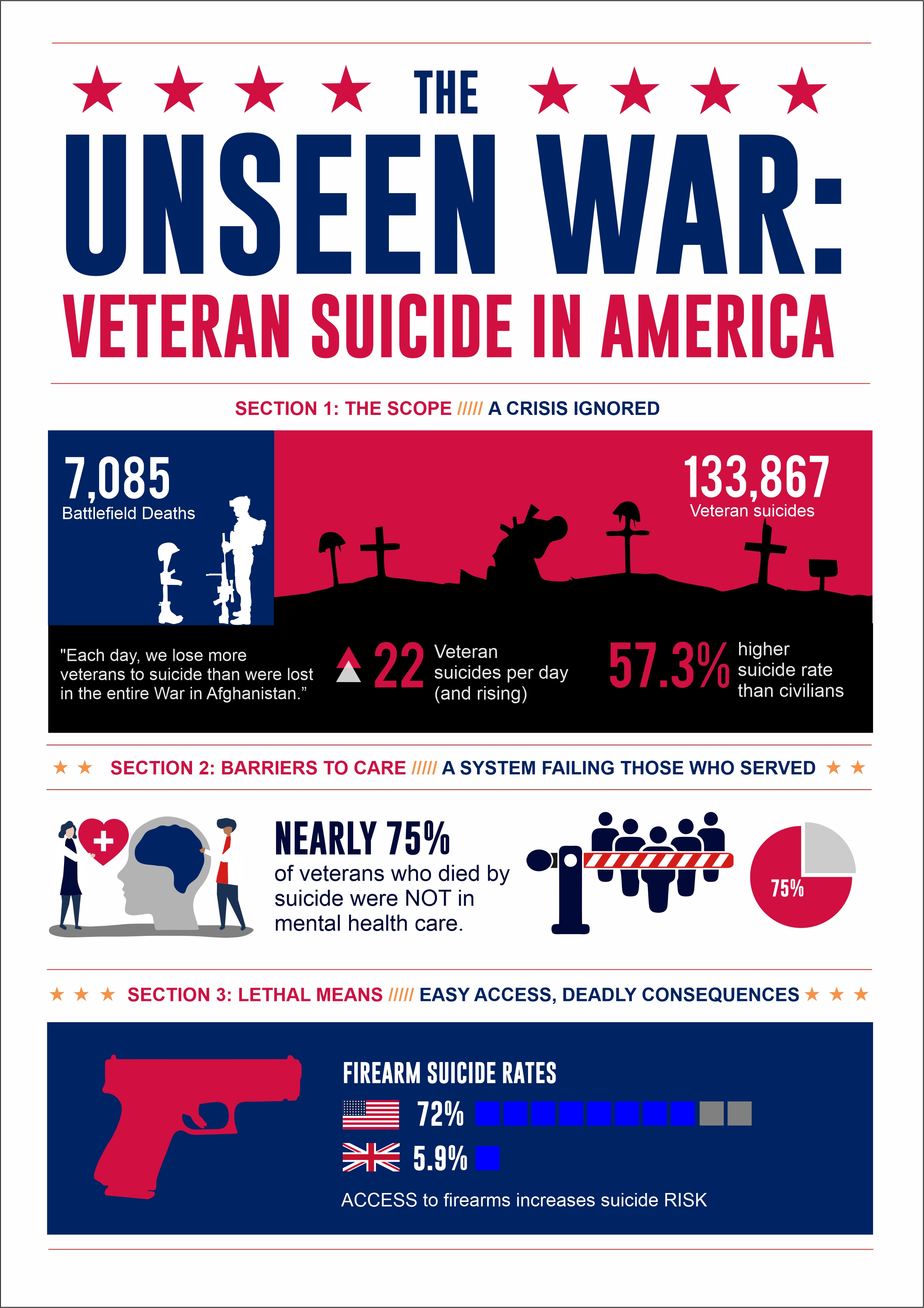 THE
UNSEEN WAR:
VETERAN SUICIDE IN AMERICA

SECTION 1: THE SCOPE ///// A CRISIS IGNORED

7,085
Battlefield Deaths

133,867
Veteran suicides

"Each day, we lose more veterans to suicide than were lost in the entire War in Afghanistan."

22 Veteran suicides per day (and rising)

57.3% higher suicide rate than civilians

SECTION 2: BARRIERS TO CARE ///// A SYSTEM FAILING THOSE WHO SERVED

NEARLY 75%
of veterans who died by suicide were NOT in mental health care.

75%

SECTION 3: LETHAL MEANS ///// EASY ACCESS, DEADLY CONSEQUENCES

FIREARM SUICIDE RATES
72%
5.9%
ACCESS to firearms increases suicide RISK